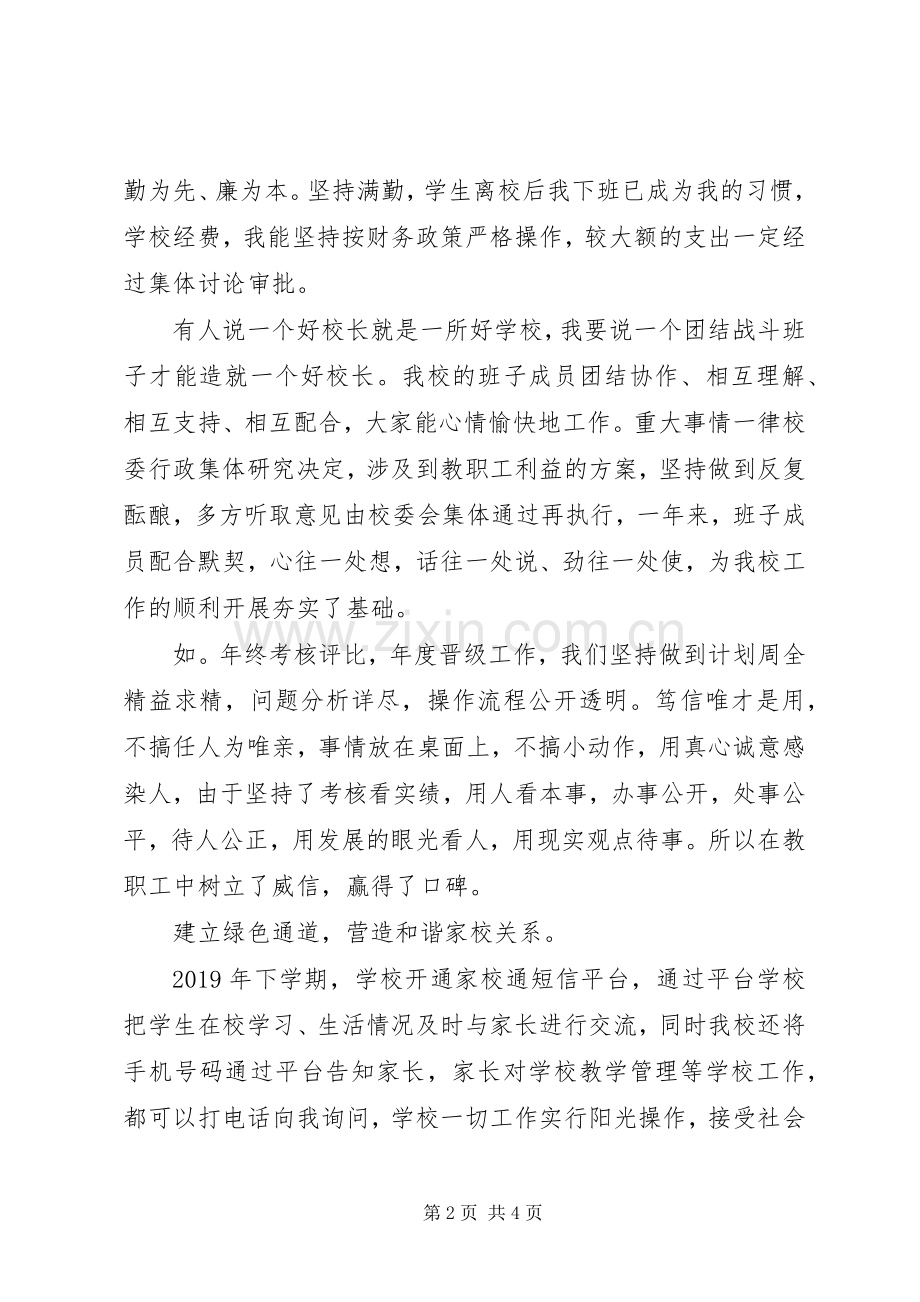 勤为先、廉为本。坚持满勤，学生离校后我下班已成为我的习惯，学校经费，我能坚持按财务政策严格操作，较大额的支出一定经过集体讨论审批。

有人说一个好校长就是一所好学校，我要说一个团结战斗班子才能造就一个好校长。我校的班子成员团结协作、相互理解、相互支持、相互配合，大家能心情愉快地工作。重大事情一律校委行政集体研究决定，涉及到教职工利益的方案，坚持做到反复酝酿，多方听取意见由校委会集体通过再执行，一年来，班子成员配合默契，心往一处想，话往一处说、劲往一处使，为我校工作的顺利开展夯实了基础。

如。年终考核评比，年度晋级工作，我们坚持做到计划周全精益求精，问题分析详尽，操作流程公开透明。笃信唯才是用，不搞任人为唯亲，事情放在桌面上，不搞小动作，用真心诚意感染人，由于坚持了考核看实绩，用人看本事，办事公开，处事公平，待人公正，用发展的眼光看人，用现实观点待事。所以在教职工中树立了威信，赢得了口碑。

建立绿色通道，营造和谐家校关系。

2019年下学期，学校开通家校通短信平台，通过平台学校把学生在校学习、生活情况及时与家长进行交流，同时我校还将手机号码通过平台告知家长，家长对学校教学管理等学校工作，都可以打电话向我询问，学校一切工作实行阳光操作，接受社会

第2页 共4页

www.zixin.com.cn